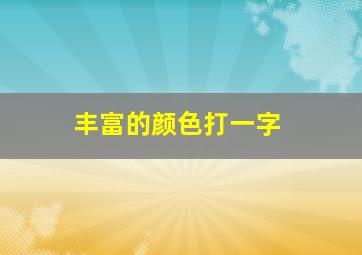 丰富的颜色打一字